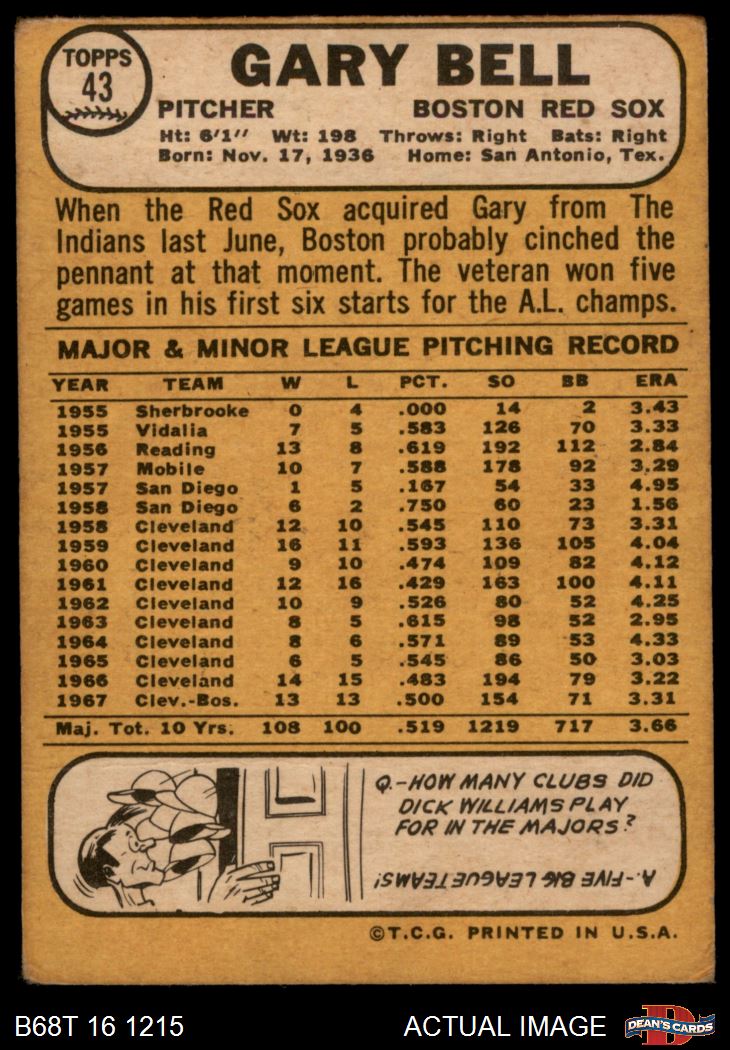 TOPPS
43

GARY BELL

PITCHER BOSTON RED SOX

Ht: 6'1" Wt: 198 Throws: Right Bats: Right
Born: Nov. 17, 1936 Home: San Antonio, Tex.

When the Red Sox acquired Gary from The Indians last June, Boston probably cinched the pennant at that moment. The veteran won five games in his first six starts for the A.L. champs.

MAJOR & MINOR LEAGUE PITCHING RECORD

| YEAR | TEAM | W | L | PCT. | SO | BB | ERA |
|---|---|---|---|---|---|---|---|
| 1955 | Sherbrooke | 0 | 4 | .000 | 14 | 2 | 3.43 |
| 1955 | Vidalia | 7 | 5 | .583 | 126 | 70 | 3.33 |
| 1956 | Reading | 13 | 8 | .619 | 192 | 112 | 2.84 |
| 1957 | Mobile | 10 | 7 | .588 | 178 | 92 | 3.29 |
| 1957 | San Diego | 1 | 5 | .167 | 54 | 33 | 4.95 |
| 1958 | San Diego | 6 | 2 | .750 | 60 | 23 | 1.56 |
| 1958 | Cleveland | 12 | 10 | .545 | 110 | 73 | 3.31 |
| 1959 | Cleveland | 16 | 11 | .593 | 136 | 105 | 4.04 |
| 1960 | Cleveland | 9 | 10 | .474 | 109 | 82 | 4.12 |
| 1961 | Cleveland | 12 | 16 | .429 | 163 | 100 | 4.11 |
| 1962 | Cleveland | 10 | 9 | .526 | 80 | 52 | 4.25 |
| 1963 | Cleveland | 8 | 5 | .615 | 98 | 52 | 2.95 |
| 1964 | Cleveland | 8 | 6 | .571 | 89 | 53 | 4.33 |
| 1965 | Cleveland | 6 | 5 | .545 | 86 | 50 | 3.03 |
| 1966 | Cleveland | 14 | 15 | .483 | 194 | 79 | 3.22 |
| 1967 | Clev.-Bos. | 13 | 13 | .500 | 154 | 71 | 3.31 |
| Maj. Tot. 10 Yrs. | | 108 | 100 | .519 | 1219 | 717 | 3.66 |

Q.-HOW MANY CLUBS DID DICK WILLIAMS PLAY FOR IN THE MAJORS?

A.-FIVE BIG LEAGUE TEAMS!

©T.C.G. PRINTED IN U.S.A.

B68T 16 1215 ACTUAL IMAGE DEAN'S CARDS